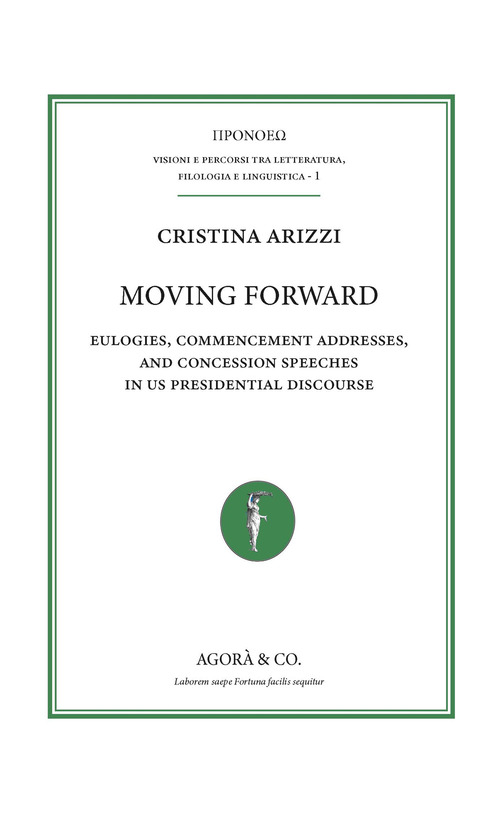 ΠΡΟΝΟΕΩ

VISIONI E PERCORSI TRA LETTERATURA, FILOLOGIA E LINGUISTICA - 1

CRISTINA ARIZZI

MOVING FORWARD

EULOGIES, COMMENCEMENT ADDRESSES, AND CONCESSION SPEECHES IN US PRESIDENTIAL DISCOURSE

AGORÀ & CO.

Laborem saepe Fortuna facilis sequitur